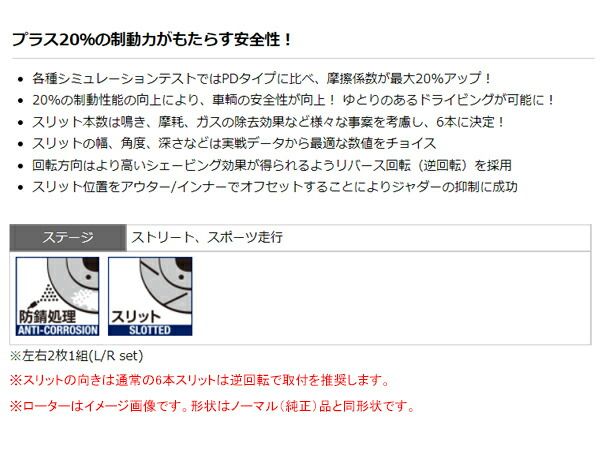 プラス20%の制動力がもたらす安全性！

- 各種シミュレーションテストではPDタイプに比べ、摩擦係数が最大20%アップ！
- 20%の制動性能の向上により、車輌の安全性が向上！ ゆとりのあるドライビングが可能に！
- スリット本数は鳴き、摩耗、ガスの除去効果など様々な事案を考慮し、6本に決定！
- スリットの幅、角度、深さなどは実戦データから最適な数値をチョイス
- 回転方向はより高いシェービング効果が得られるようリバース回転（逆回転）を採用
- スリット位置をアウター/インナーでオフセットすることによりジャダーの抑制に成功

| ステージ | ストリート、スポーツ走行 |
|---|---|

防錆処理
ANTI-CORROSION

スリット
SLOTTED

※左右2枚1組(L/R set)

※スリットの向きは通常の6本スリットは逆回転で取付を推奨します。

※ローターはイメージ画像です。形状はノーマル（純正）品と同形状です。